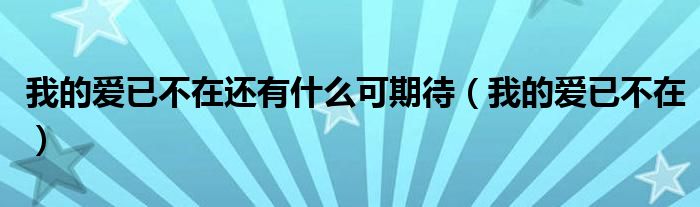 我的爱已不在还有什么可期待（我的爱已不在）